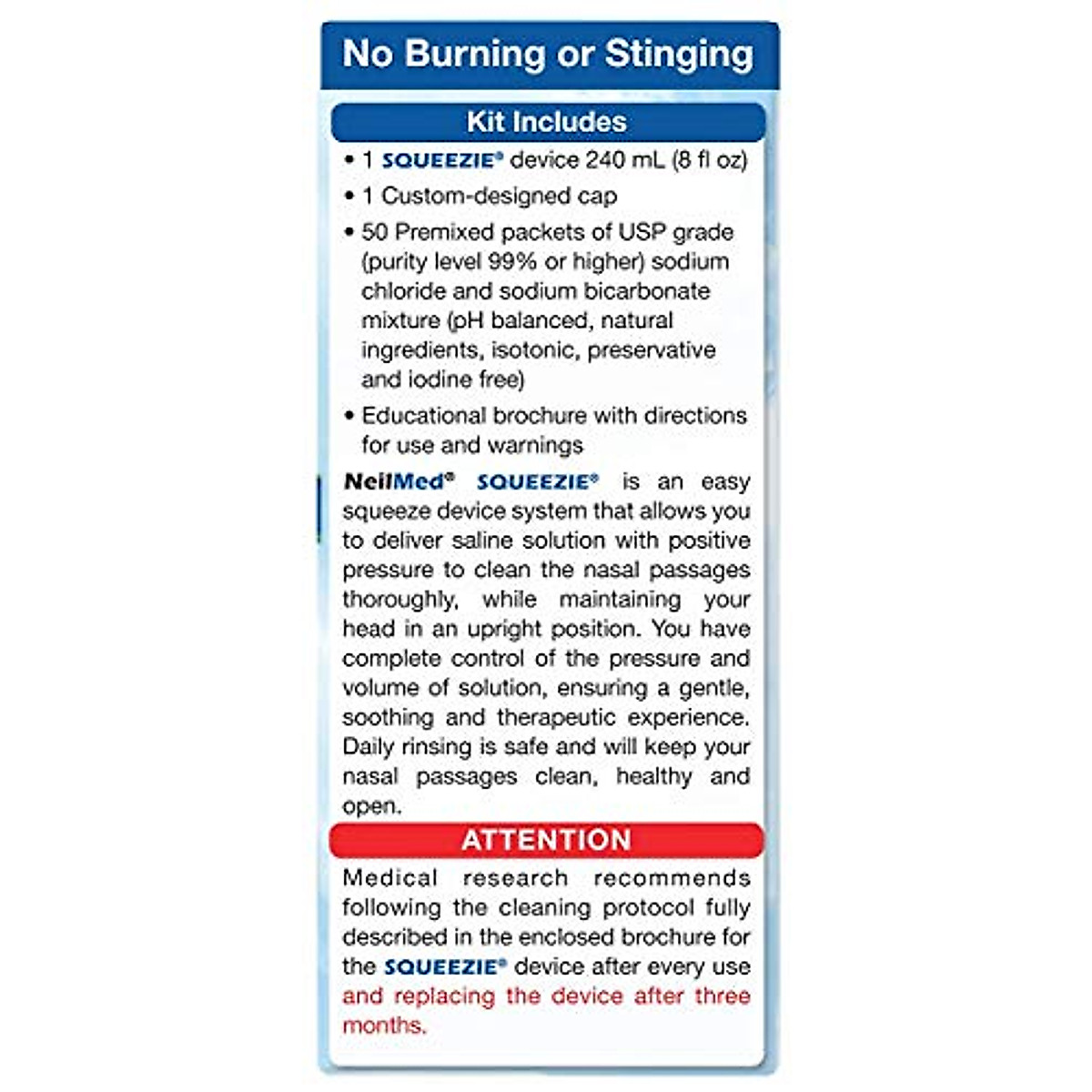 No Burning or Stinging

Kit Includes

• 1 SQUEEZIE® device 240 mL (8 fl oz)

• 1 Custom-designed cap

• 50 Premixed packets of USP grade (purity level 99% or higher) sodium chloride and sodium bicarbonate mixture (pH balanced, natural ingredients, isotonic, preservative and iodine free)

• Educational brochure with directions for use and warnings

NeilMed® SQUEEZIE® is an easy squeeze device system that allows you to deliver saline solution with positive pressure to clean the nasal passages thoroughly, while maintaining your head in an upright position. You have complete control of the pressure and volume of solution, ensuring a gentle, soothing and therapeutic experience. Daily rinsing is safe and will keep your nasal passages clean, healthy and open.

ATTENTION

Medical research recommends following the cleaning protocol fully described in the enclosed brochure for the SQUEEZIE® device after every use and replacing the device after three months.